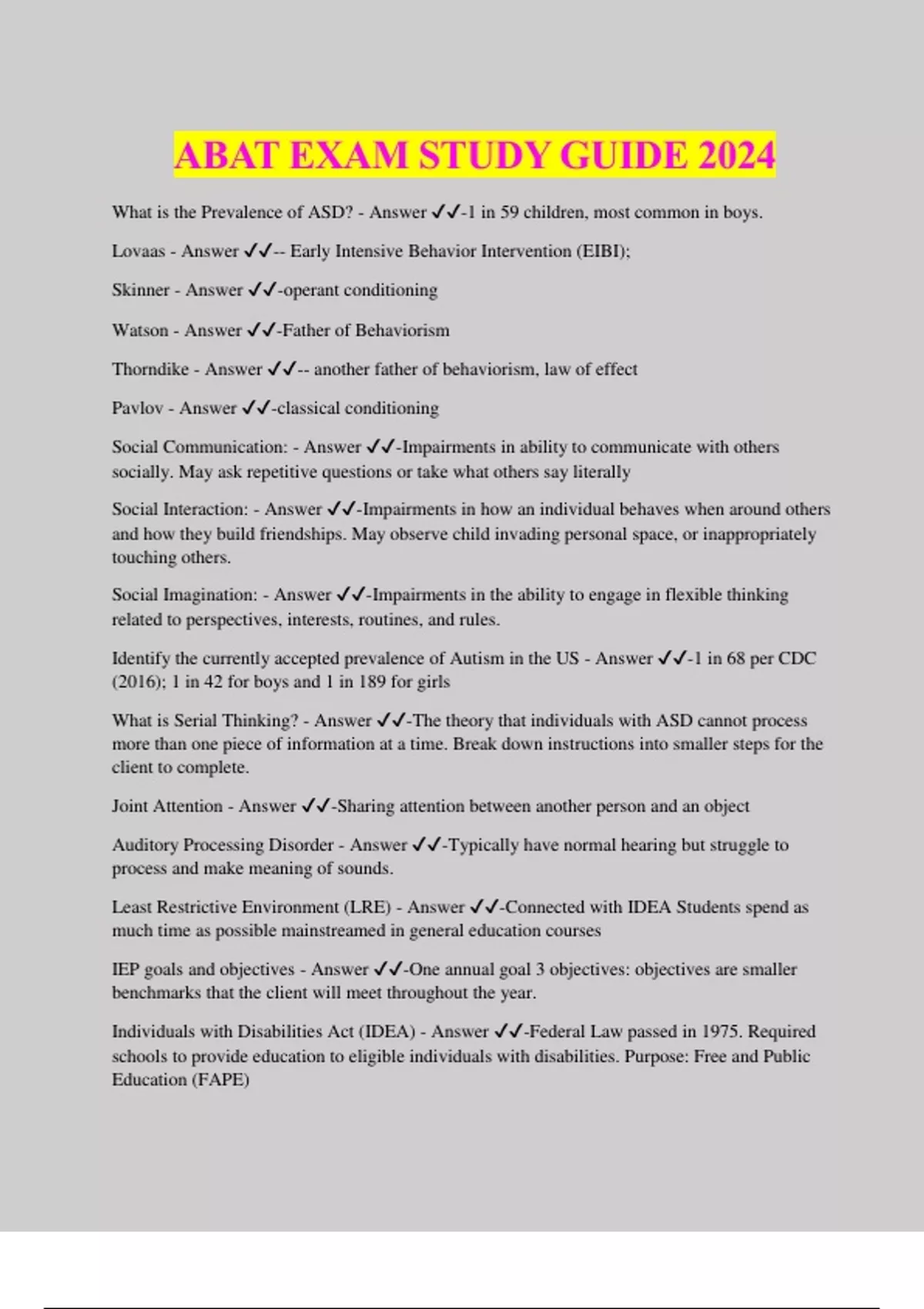 ABAT EXAM STUDY GUIDE 2024

What is the Prevalence of ASD? - Answer ✓✓-1 in 59 children, most common in boys.

Lovaas - Answer ✓✓-- Early Intensive Behavior Intervention (EIBI);

Skinner - Answer ✓✓-operant conditioning

Watson - Answer ✓✓-Father of Behaviorism

Thorndike - Answer ✓✓-- another father of behaviorism, law of effect

Pavlov - Answer ✓✓-classical conditioning

Social Communication: - Answer ✓✓-Impairments in ability to communicate with others socially. May ask repetitive questions or take what others say literally

Social Interaction: - Answer ✓✓-Impairments in how an individual behaves when around others and how they build friendships. May observe child invading personal space, or inappropriately touching others.

Social Imagination: - Answer ✓✓-Impairments in the ability to engage in flexible thinking related to perspectives, interests, routines, and rules.

Identify the currently accepted prevalence of Autism in the US - Answer ✓✓-1 in 68 per CDC (2016); 1 in 42 for boys and 1 in 189 for girls

What is Serial Thinking? - Answer ✓✓-The theory that individuals with ASD cannot process more than one piece of information at a time. Break down instructions into smaller steps for the client to complete.

Joint Attention - Answer ✓✓-Sharing attention between another person and an object

Auditory Processing Disorder - Answer ✓✓-Typically have normal hearing but struggle to process and make meaning of sounds.

Least Restrictive Environment (LRE) - Answer ✓✓-Connected with IDEA Students spend as much time as possible mainstreamed in general education courses

IEP goals and objectives - Answer ✓✓-One annual goal 3 objectives: objectives are smaller benchmarks that the client will meet throughout the year.

Individuals with Disabilities Act (IDEA) - Answer ✓✓-Federal Law passed in 1975. Required schools to provide education to eligible individuals with disabilities. Purpose: Free and Public Education (FAPE)